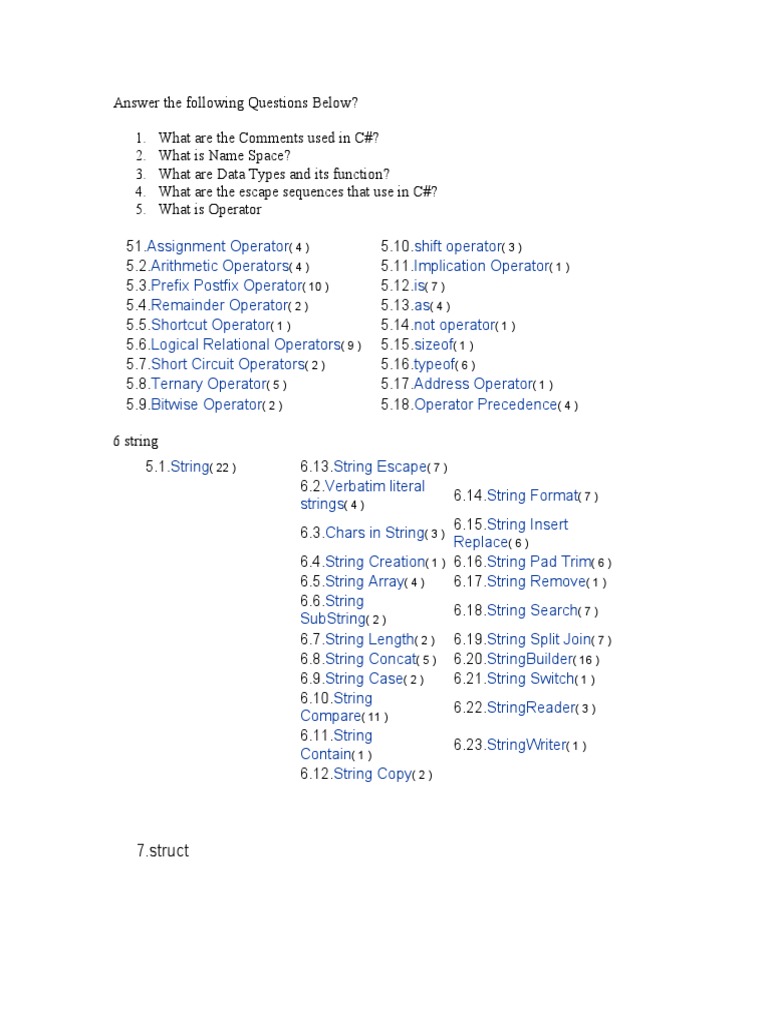 Answer the following Questions Below?

1. What are the Comments used in C#?
2. What is Name Space?
3. What are Data Types and its function?
4. What are the escape sequences that use in C#?
5. What is Operator

51.Assignment Operator( 4 )
5.2.Arithmetic Operators( 4 )
5.3.Prefix Postfix Operator( 10 )
5.4.Remainder Operator( 2 )
5.5.Shortcut Operator( 1 )
5.6.Logical Relational Operators( 9 )
5.7.Short Circuit Operators( 2 )
5.8.Ternary Operator( 5 )
5.9.Bitwise Operator( 2 )

5.10.shift operator( 3 )
5.11.Implication Operator( 1 )
5.12.is( 7 )
5.13.as( 4 )
5.14.not operator( 1 )
5.15.sizeof( 1 )
5.16.typeof( 6 )
5.17.Address Operator( 1 )
5.18.Operator Precedence( 4 )

6 string

5.1.String( 22 )

6.13.String Escape( 7 )
6.2.Verbatim literal strings( 4 )
6.3.Chars in String( 3 )
6.4.String Creation( 1 )
6.5.String Array( 4 )
6.6.String SubString( 2 )
6.7.String Length( 2 )
6.8.String Concat( 5 )
6.9.String Case( 2 )
6.10.String Compare( 11 )
6.11.String Contain( 1 )
6.12.String Copy( 2 )

6.14.String Format( 7 )
6.15.String Insert Replace( 6 )
6.16.String Pad Trim( 6 )
6.17.String Remove( 1 )
6.18.String Search( 7 )
6.19.String Split Join( 7 )
6.20.StringBuilder( 16 )
6.21.String Switch( 1 )
6.22.StringReader( 3 )
6.23.StringWriter( 1 )

7.struct